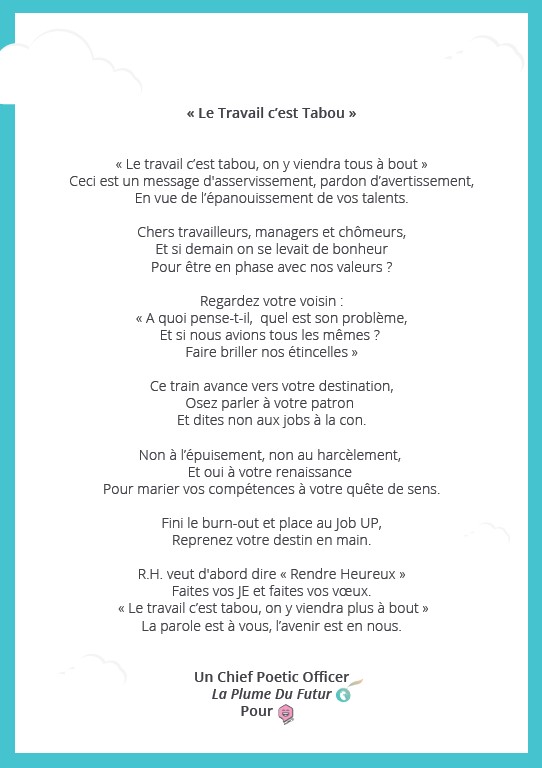 « Le Travail c'est Tabou »

« Le travail c'est tabou, on y viendra tous à bout »
Ceci est un message d'asservissement, pardon d'avertissement,
En vue de l'épanouissement de vos talents.

Chers travailleurs, managers et chômeurs,
Et si demain on se levait de bonheur
Pour être en phase avec nos valeurs ?

Regardez votre voisin :
« A quoi pense-t-il, quel est son problème,
Et si nous avions tous les mêmes ?
Faire briller nos étincelles »

Ce train avance vers votre destination,
Osez parler à votre patron
Et dites non aux jobs à la con.

Non à l'épuisement, non au harcèlement,
Et oui à votre renaissance
Pour marier vos compétences à votre quête de sens.

Fini le burn-out et place au Job UP,
Reprenez votre destin en main.

R.H. veut d'abord dire « Rendre Heureux »
Faites vos JE et faites vos vœux.
« Le travail c'est tabou, on y viendra plus à bout »
La parole est à vous, l'avenir est en nous.

Un Chief Poetic Officer
La Plume Du Futur
Pour